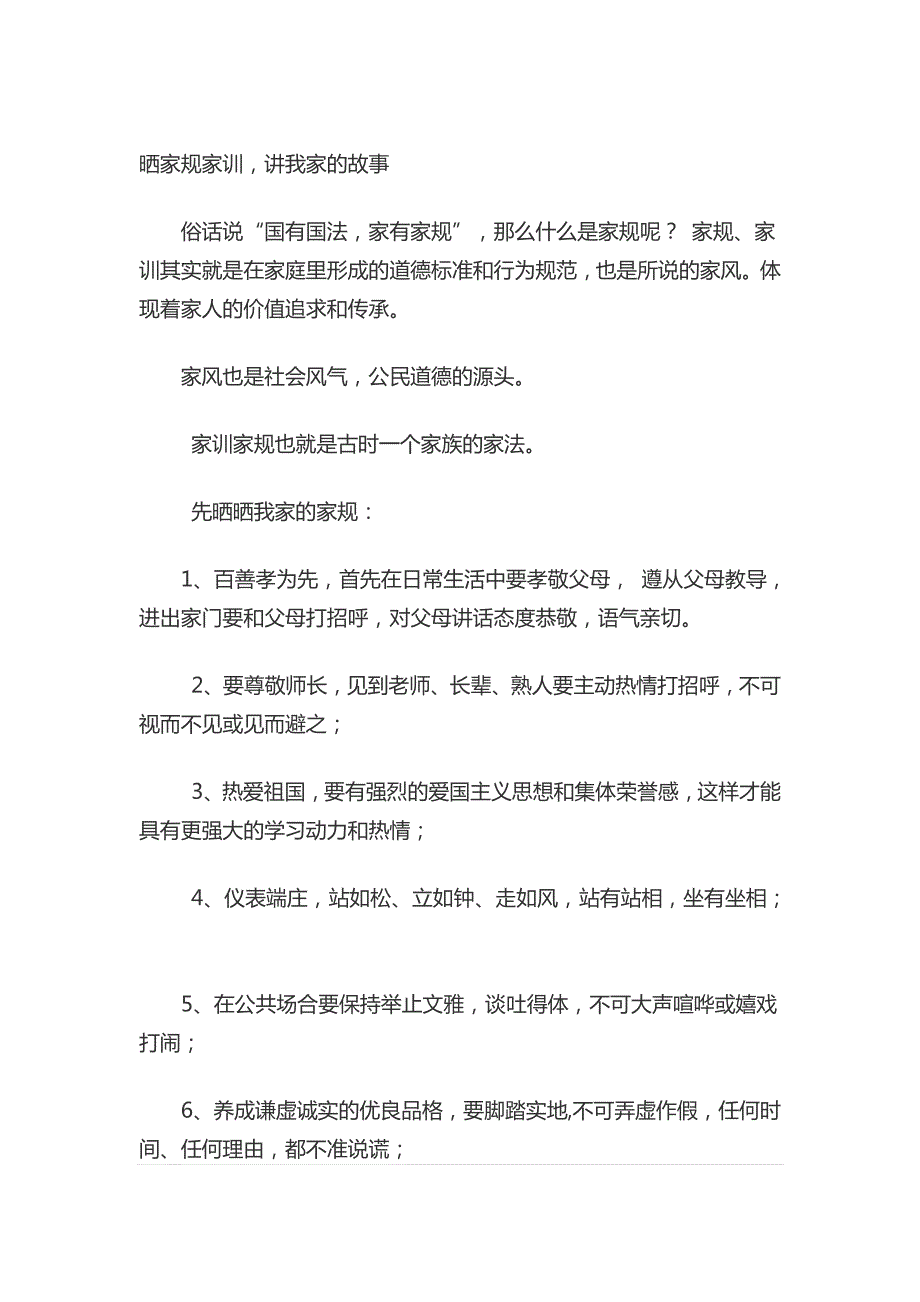 晒家规家训，讲我家的故事

俗话说“国有国法，家有家规”，那么什么是家规呢？ 家规、家训其实就是在家庭里形成的道德标准和行为规范，也是所说的家风。体现着家人的价值追求和传承。

家风也是社会风气，公民道德的源头。

家训家规也就是古时一个家族的家法。

先晒晒我家的家规：

1、百善孝为先，首先在日常生活中要孝敬父母， 遵从父母教导，进出家门要和父母打招呼，对父母讲话态度恭敬，语气亲切。

2、要尊敬师长，见到老师、长辈、熟人要主动热情打招呼，不可视而不见或见而避之；

3、热爱祖国，要有强烈的爱国主义思想和集体荣誉感，这样才能具有更强大的学习动力和热情；

4、仪表端庄，站如松、立如钟、走如风，站有站相，坐有坐相；

5、在公共场合要保持举止文雅，谈吐得体，不可大声喧哗或嬉戏打闹；

6、养成谦虚诚实的优良品格，要脚踏实地,不可弄虚作假，任何时间、任何理由，都不准说谎；